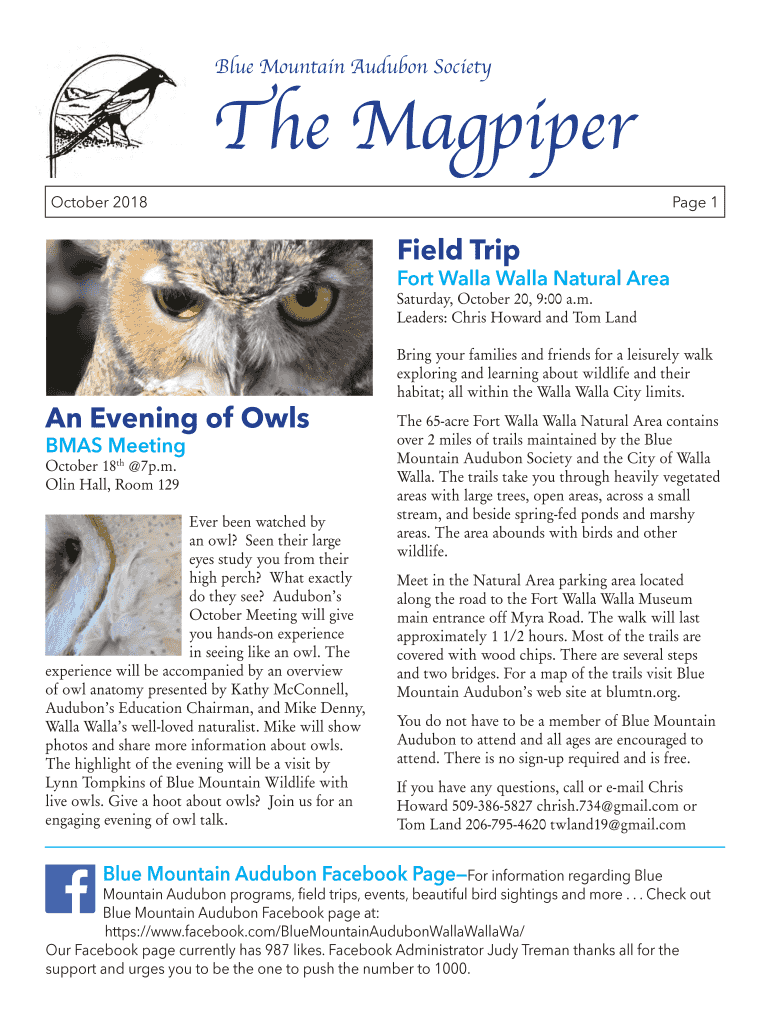 Blue Mountain Audubon Society

The Magpiper

October 2018

Page 1

An Evening of Owls

BMAS Meeting

October 18$^{th}$ @7p.m.
Olin Hall, Room 129

Ever been watched by an owl? Seen their large eyes study you from their high perch? What exactly do they see? Audubon's October Meeting will give you hands-on experience in seeing like an owl. The experience will be accompanied by an overview of owl anatomy presented by Kathy McConnell, Audubon's Education Chairman, and Mike Denny, Walla Walla's well-loved naturalist. Mike will show photos and share more information about owls. The highlight of the evening will be a visit by Lynn Tompkins of Blue Mountain Wildlife with live owls. Give a hoot about owls? Join us for an engaging evening of owl talk.

Field Trip

Fort Walla Walla Natural Area

Saturday, October 20, 9:00 a.m.
Leaders: Chris Howard and Tom Land

Bring your families and friends for a leisurely walk exploring and learning about wildlife and their habitat; all within the Walla Walla City limits.

The 65-acre Fort Walla Walla Natural Area contains over 2 miles of trails maintained by the Blue Mountain Audubon Society and the City of Walla Walla. The trails take you through heavily vegetated areas with large trees, open areas, across a small stream, and beside spring-fed ponds and marshy areas. The area abounds with birds and other wildlife.

Meet in the Natural Area parking area located along the road to the Fort Walla Walla Museum main entrance off Myra Road. The walk will last approximately 1 1/2 hours. Most of the trails are covered with wood chips. There are several steps and two bridges. For a map of the trails visit Blue Mountain Audubon's web site at blumtn.org.

You do not have to be a member of Blue Mountain Audubon to attend and all ages are encouraged to attend. There is no sign-up required and is free.

If you have any questions, call or e-mail Chris Howard 509-386-5827 chrish.734@gmail.com or Tom Land 206-795-4620 twland19@gmail.com

Blue Mountain Audubon Facebook Page—For information regarding Blue Mountain Audubon programs, field trips, events, beautiful bird sightings and more . . . Check out Blue Mountain Audubon Facebook page at: https://www.facebook.com/BlueMountainAudubonWallaWallaWa/
Our Facebook page currently has 987 likes. Facebook Administrator Judy Treman thanks all for the support and urges you to be the one to push the number to 1000.